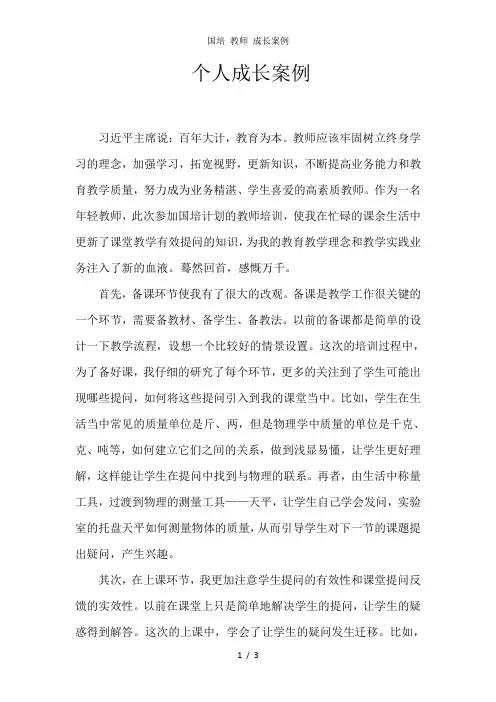 国培 教师 成长案例

个人成长案例

习近平主席说：百年大计，教育为本。教师应该牢固树立终身学习的理念，加强学习，拓宽视野，更新知识，不断提高业务能力和教育教学质量，努力成为业务精湛、学生喜爱的高素质教师。作为一名年轻教师，此次参加国培计划的教师培训，使我在忙碌的课余生活中更新了课堂教学有效提问的知识，为我的教育教学理念和教学实践业务注入了新的血液。蓦然回首，感慨万千。

首先，备课环节使我有了很大的改观。备课是教学工作很关键的一个环节，需要备教材、备学生、备教法。以前的备课都是简单的设计一下教学流程，设想一个比较好的情景设置。这次的培训过程中，为了备好课，我仔细的研究了每个环节，更多的关注到了学生可能出现哪些提问，如何将这些提问引入到我的课堂当中。比如，学生在生活当中常见的质量单位是斤、两，但是物理学中质量的单位是千克、克、吨等，如何建立它们之间的关系，做到浅显易懂，让学生更好理解，这样能让学生在提问中找到与物理的联系。再者，由生活中称量工具，过渡到物理的测量工具——天平，让学生自己学会发问，实验室的托盘天平如何测量物体的质量，从而引导学生对下一节的课题提出疑问，产生兴趣。

其次，在上课环节，我更加注意学生提问的有效性和课堂提问反馈的实效性。以前在课堂上只是简单地解决学生的提问，让学生的疑惑得到解答。这次的上课中，学会了让学生的疑问发生迁移。比如，

1 / 3